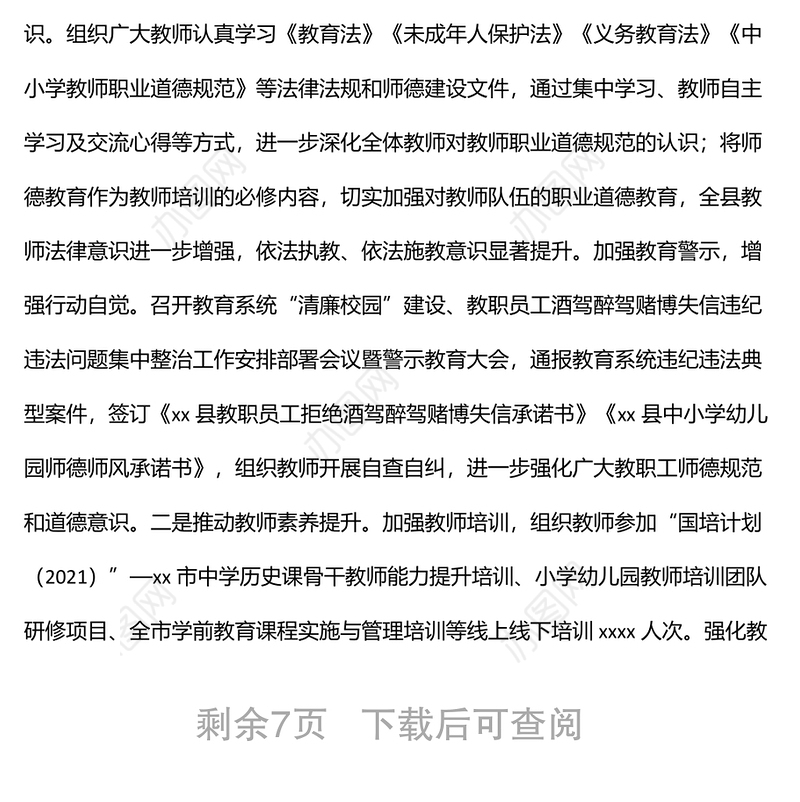 识。组织广大教师认真学习《教育法》《未成年人保护法》《义务教育法》《中小学教师职业道德规范》等法律法规和师德建设文件，通过集中学习、教师自主学习及交流心得等方式，进一步深化全体教师对教师职业道德规范的认识；将师德教育作为教师培训的必修内容，切实加强对教师队伍的职业道德教育，全县教师法律意识进一步增强，依法执教、依法施教意识显著提升。加强教育警示，增强行动自觉。召开教育系统“清廉校园”建设、教职员工酒驾醉驾赌博失信违纪违法问题集中整治工作安排部署会议暨警示教育大会，通报教育系统违纪违法典型案件，签订《xx 县教职员工拒绝酒驾醉驾赌博失信承诺书》《xx 县中小学幼儿园师德师风承诺书》，组织教师开展自查自纠，进一步强化广大教职工师德规范和道德意识。二是推动教师素养提升。加强教师培训，组织教师参加“国培计划（2021）”—xx 市中学历史课骨干教师能力提升培训、小学幼儿园教师培训团队研修项目、全市学前教育课程实施与管理培训等线上线下培训 xxxx 人次。强化教

剩余7页　下载后可查阅